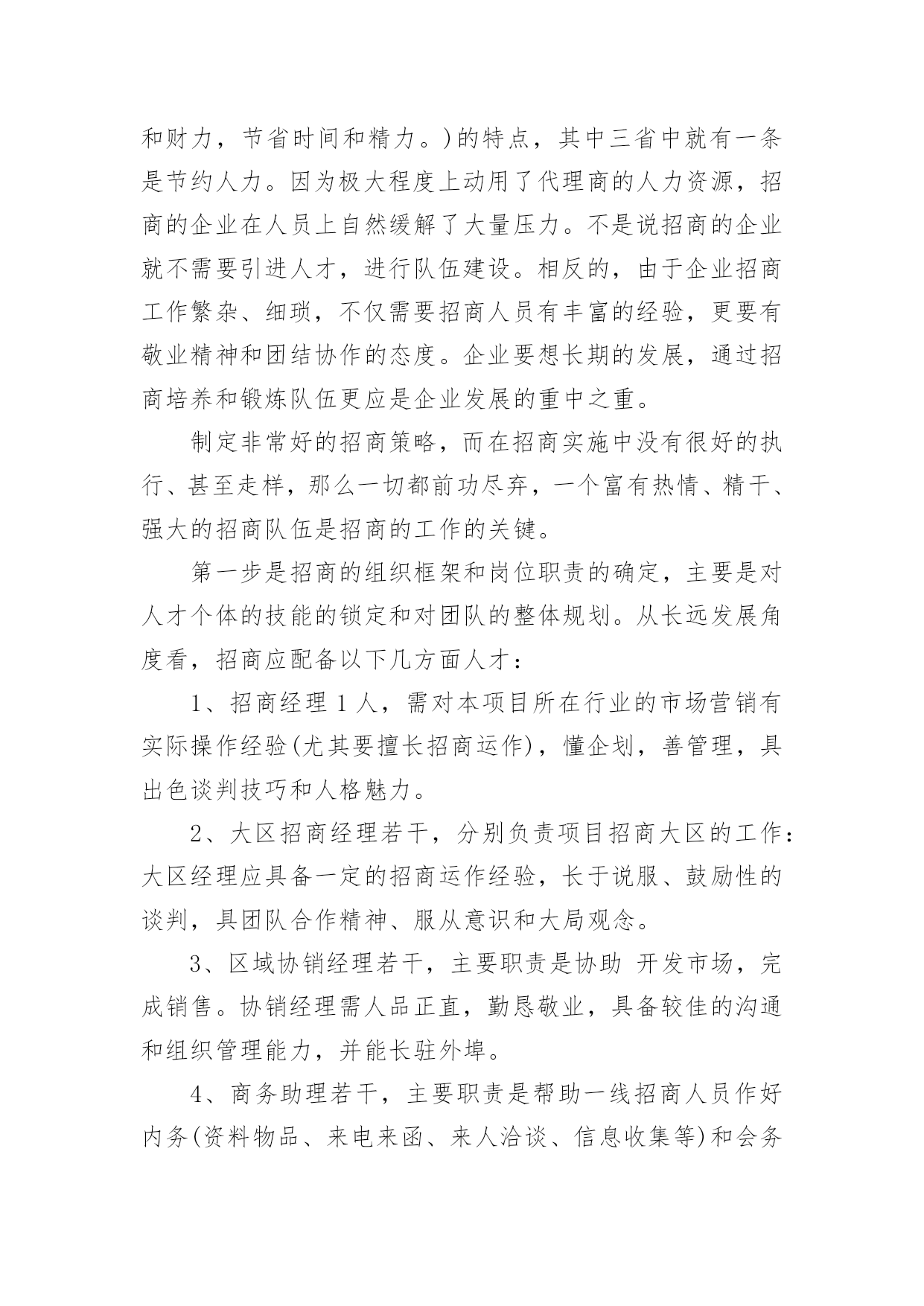 和财力，节省时间和精力。)的特点，其中三省中就有一条是节约人力。因为极大程度上动用了代理商的人力资源，招商的企业在人员上自然缓解了大量压力。不是说招商的企业就不需要引进人才，进行队伍建设。相反的，由于企业招商工作繁杂、细琐，不仅需要招商人员有丰富的经验，更要有敬业精神和团结协作的态度。企业要想长期的发展，通过招商培养和锻炼队伍更应是企业发展的重中之重。

制定非常好的招商策略，而在招商实施中没有很好的执行、甚至走样，那么一切都前功尽弃，一个富有热情、精干、强大的招商队伍是招商的工作的关键。

第一步是招商的组织框架和岗位职责的确定，主要是对人才个体的技能的锁定和对团队的整体规划。从长远发展角度看，招商应配备以下几方面人才：

1、招商经理 1 人，需对本项目所在行业的市场营销有实际操作经验(尤其要擅长招商运作)，懂企划，善管理，具出色谈判技巧和人格魅力。

2、大区招商经理若干，分别负责项目招商大区的工作：大区经理应具备一定的招商运作经验，长于说服、鼓励性的谈判，具团队合作精神、服从意识和大局观念。

3、区域协销经理若干，主要职责是协助 开发市场，完成销售。协销经理需人品正直，勤恳敬业，具备较佳的沟通和组织管理能力，并能长驻外埠。

4、商务助理若干，主要职责是帮助一线招商人员作好内务(资料物品、来电来函、来人洽谈、信息收集等)和会务